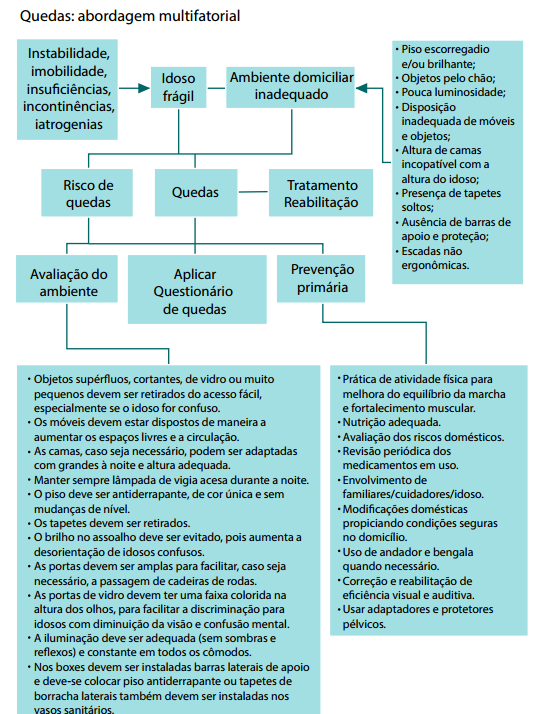 Quedas: abordagem multifatorial

Instabilidade, imobilidade, insuficiências, incontinências, iatrogenias

Idoso frágil

Ambiente domiciliar inadequado

• Piso escorregadio e/ou brilhante;
• Objetos pelo chão;
• Pouca luminosidade;
• Disposição inadequada de móveis e objetos;
• Altura de camas incopatível com a altura do idoso;
• Presença de tapetes soltos;
• Ausência de barras de apoio e proteção;
• Escadas não ergonômicas.

Risco de quedas

Quedas

Tratamento Reabilitação

Avaliação do ambiente

Aplicar Questionário de quedas

Prevenção primária

• Objetos supérfluos, cortantes, de vidro ou muito pequenos devem ser retirados do acesso fácil, especialmente se o idoso for confuso.
• Os móveis devem estar dispostos de maneira a aumentar os espaços livres e a circulação.
• As camas, caso seja necessário, podem ser adaptadas com grandes à noite e altura adequada.
• Manter sempre lâmpada de vigia acesa durante a noite.
• O piso deve ser antiderrapante, de cor única e sem mudanças de nível.
• Os tapetes devem ser retirados.
• O brilho no assoalho deve ser evitado, pois aumenta a desorientação de idosos confusos.
• As portas devem ser amplas para facilitar, caso seja necessário, a passagem de cadeiras de rodas.
• As portas de vidro devem ter uma faixa colorida na altura dos olhos, para facilitar a discriminação para idosos com diminuição da visão e confusão mental.
• A iluminação deve ser adequada (sem sombras e reflexos) e constante em todos os cômodos.
• Nos boxes devem ser instaladas barras laterais de apoio e deve-se colocar piso antiderrapante ou tapetes de borracha laterais também devem ser instaladas nos vasos sanitários.

• Prática de atividade física para melhora do equilíbrio da marcha e fortalecimento muscular.
• Nutrição adequada.
• Avaliação dos riscos domésticos.
• Revisão periódica dos medicamentos em uso.
• Envolvimento de familiares/cuidadores/idoso.
• Modificações domésticas propiciando condições seguras no domicílio.
• Uso de andador e bengala quando necessário.
• Correção e reabilitação de eficiência visual e auditiva.
• Usar adaptadores e protetores pélvicos.